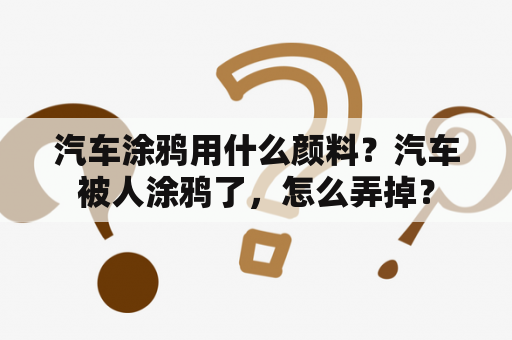 汽车涂鸦用什么颜料？汽车被人涂鸦了，怎么弄掉？